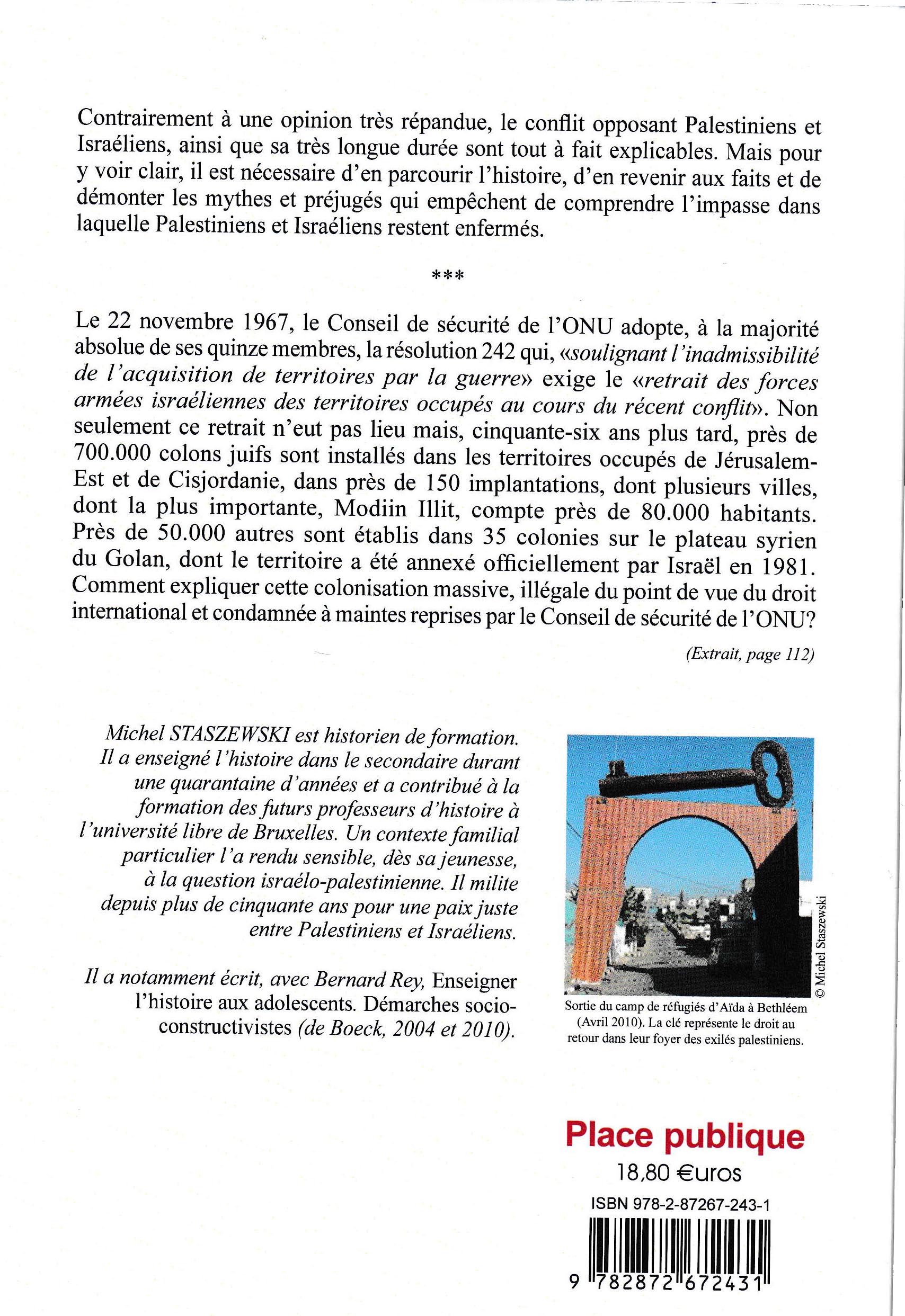 Contrairement à une opinion très répandue, le conflit opposant Palestiniens et Israéliens, ainsi que sa très longue durée sont tout à fait explicables. Mais pour y voir clair, il est nécessaire d'en parcourir l'histoire, d'en revenir aux faits et de démonter les mythes et préjugés qui empêchent de comprendre l'impasse dans laquelle Palestiniens et Israéliens restent enfermés.

***

Le 22 novembre 1967, le Conseil de sécurité de l'ONU adopte, à la majorité absolue de ses quinze membres, la résolution 242 qui, «soulignant l'inadmissibilité de l'acquisition de territoires par la guerre» exige le «retrait des forces armées israéliennes des territoires occupés au cours du récent conflit». Non seulement ce retrait n'eut pas lieu mais, cinquante-six ans plus tard, près de 700.000 colons juifs sont installés dans les territoires occupés de Jérusalem-Est et de Cisjordanie, dans près de 150 implantations, dont plusieurs villes, dont la plus importante, Modiin Illit, compte près de 80.000 habitants. Près de 50.000 autres sont établis dans 35 colonies sur le plateau syrien du Golan, dont le territoire a été annexé officiellement par Israël en 1981. Comment expliquer cette colonisation massive, illégale du point de vue du droit international et condamnée à maintes reprises par le Conseil de sécurité de l'ONU?

(Extrait, page 112)

Michel STASZEWSKI est historien de formation. Il a enseigné l'histoire dans le secondaire durant une quarantaine d'années et a contribué à la formation des futurs professeurs d'histoire à l'université libre de Bruxelles. Un contexte familial particulier l'a rendu sensible, dès sa jeunesse, à la question israélo-palestinienne. Il milite depuis plus de cinquante ans pour une paix juste entre Palestiniens et Israéliens.

Il a notamment écrit, avec Bernard Rey, Enseigner l'histoire aux adolescents. Démarches socio-constructivistes (de Boeck, 2004 et 2010).

© Michel Staszewski

Sortie du camp de réfugiés d'Aïda à Bethléem (Avril 2010). La clé représente le droit au retour dans leur foyer des exilés palestiniens.

Place publique

18,80 €uros

ISBN 978-2-87267-243-1

9 782872 672431